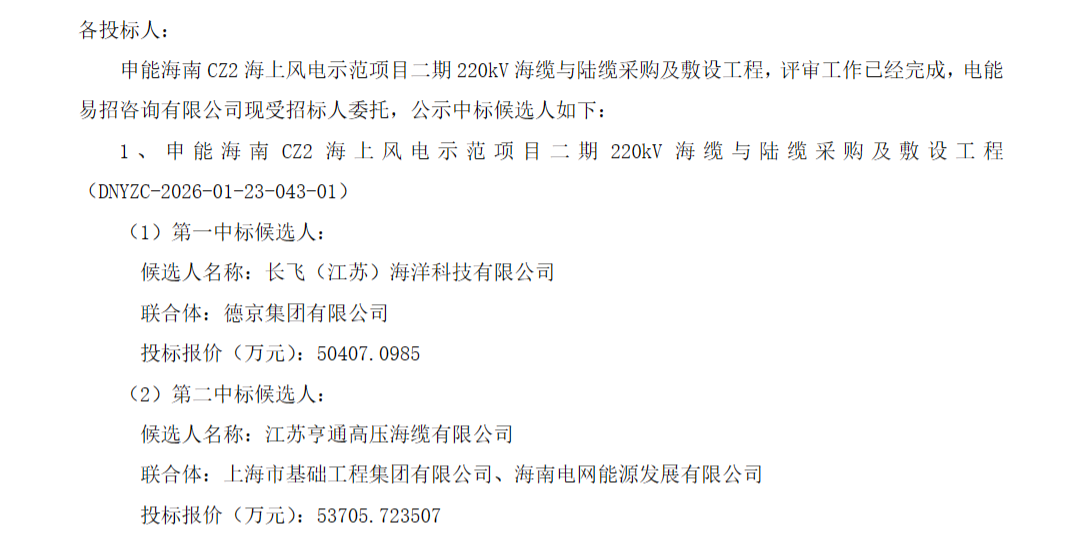 各投标人：

申能海南CZ2海上风电示范项目二期220kV海缆与陆缆采购及敷设工程，评审工作已经完成，电能易招咨询有限公司现受招标人委托，公示中标候选人如下：

1、申能海南CZ2海上风电示范项目二期220kV海缆与陆缆采购及敷设工程（DNYZC-2026-01-23-043-01）

（1）第一中标候选人：

候选人名称：长飞（江苏）海洋科技有限公司

联合体：德京集团有限公司

投标报价（万元）：50407.0985

（2）第二中标候选人：

候选人名称：江苏亨通高压海缆有限公司

联合体：上海市基础工程集团有限公司、海南电网能源发展有限公司

投标报价（万元）：53705.723507